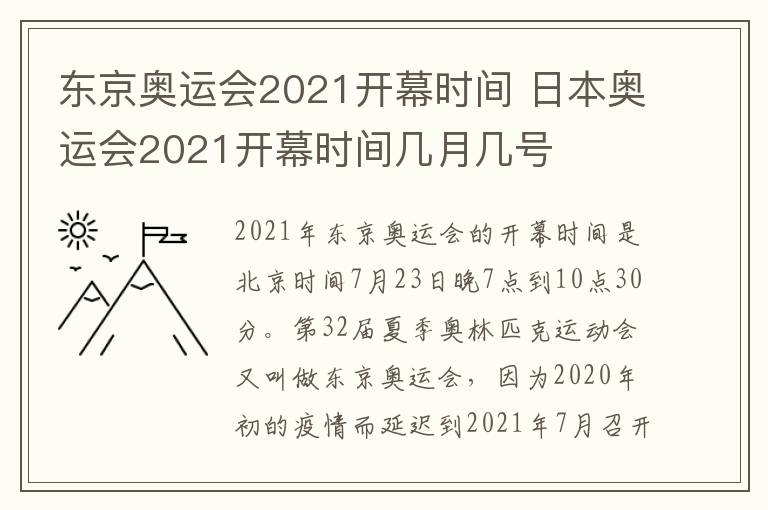 东京奥运会2021开幕时间 日本奥运会2021开幕时间几月几号

2021年东京奥运会的开幕时间是北京时间7月23日晚7点到10点30分。第32届夏季奥林匹克运动会又叫做东京奥运会，因为2020年初的疫情而延迟到2021年7月召开